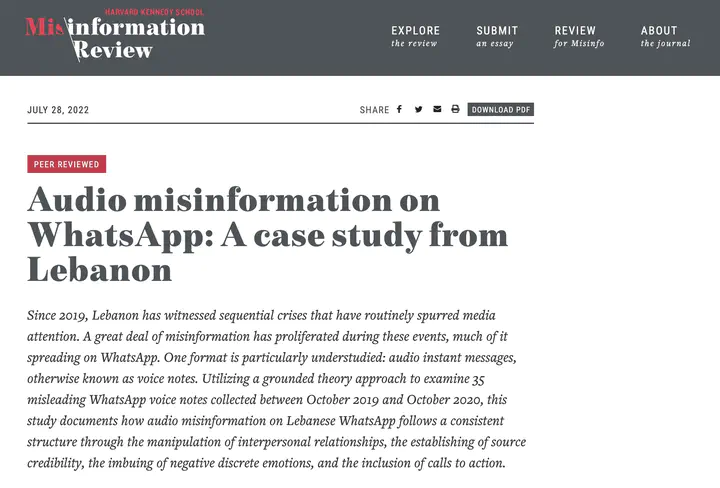 HARVARD KENNEDY SCHOOL
Misinformation Review

EXPLORE the review
SUBMIT an essay
REVIEW for Misinfo
ABOUT the journal

JULY 28, 2022

SHARE

DOWNLOAD PDF

PEER REVIEWED

Audio misinformation on WhatsApp: A case study from Lebanon

Since 2019, Lebanon has witnessed sequential crises that have routinely spurred media attention. A great deal of misinformation has proliferated during these events, much of it spreading on WhatsApp. One format is particularly understudied: audio instant messages, otherwise known as voice notes. Utilizing a grounded theory approach to examine 35 misleading WhatsApp voice notes collected between October 2019 and October 2020, this study documents how audio misinformation on Lebanese WhatsApp follows a consistent structure through the manipulation of interpersonal relationships, the establishing of source credibility, the imbuing of negative discrete emotions, and the inclusion of calls to action.